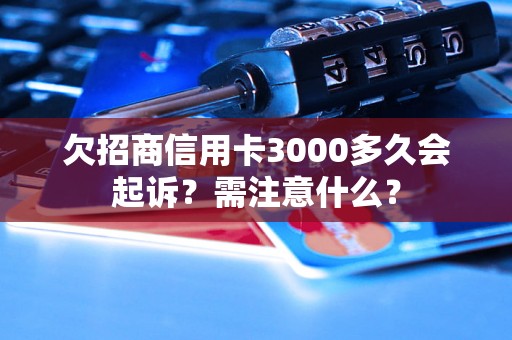 欠招商信用卡3000多久会起诉？需注意什么？

4 4 5 5